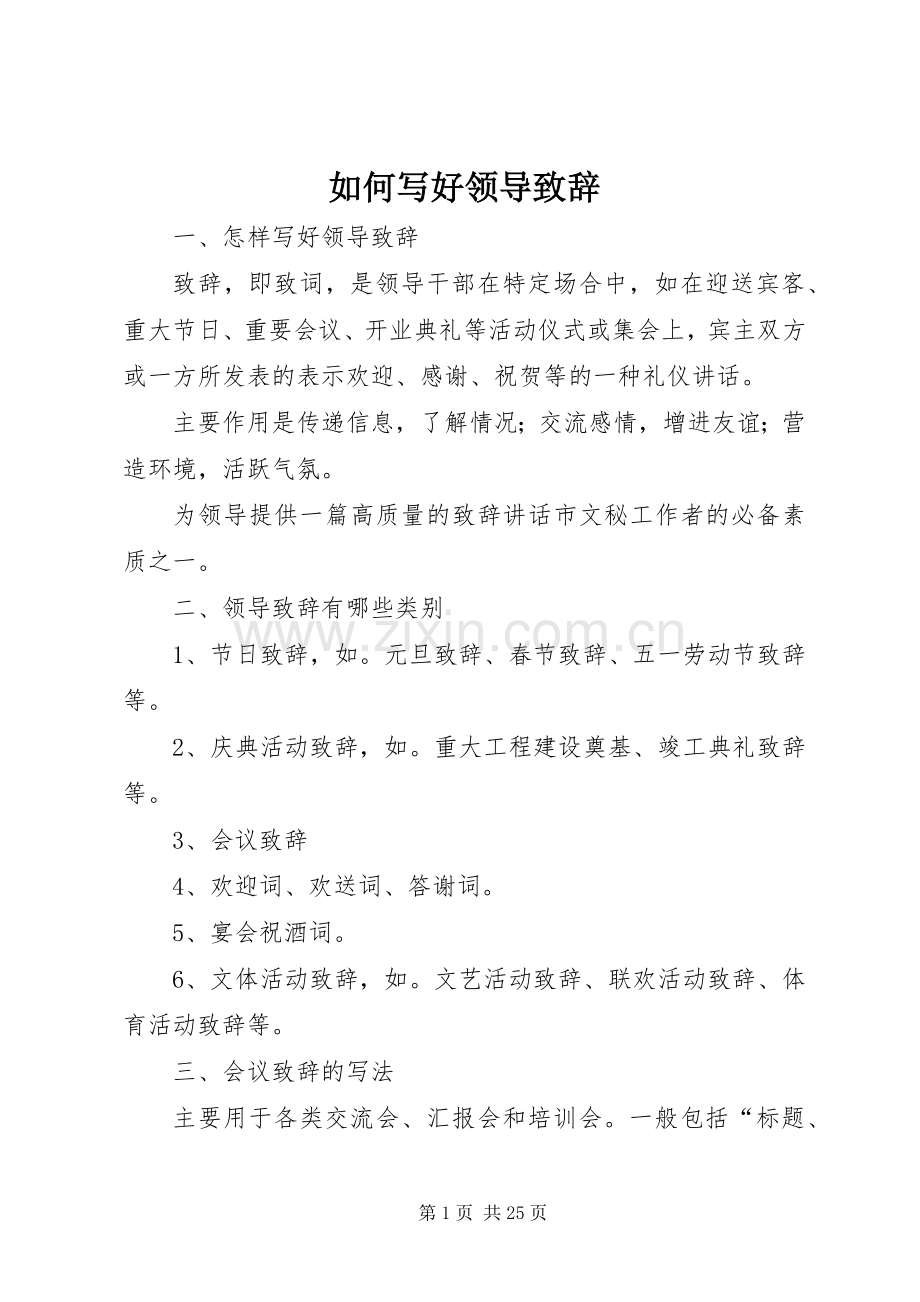 如何写好领导致辞

一、怎样写好领导致辞

致辞，即致词，是领导干部在特定场合中，如在迎送宾客、重大节日、重要会议、开业典礼等活动仪式或集会上，宾主双方或一方所发表的表示欢迎、感谢、祝贺等的一种礼仪讲话。

主要作用是传递信息，了解情况；交流感情，增进友谊；营造环境，活跃气氛。

为领导提供一篇高质量的致辞讲话市文秘工作者的必备素质之一。

二、领导致辞有哪些类别

1、节日致辞，如。元旦致辞、春节致辞、五一劳动节致辞等。

2、庆典活动致辞，如。重大工程建设奠基、竣工典礼致辞等。

3、会议致辞

4、欢迎词、欢送词、答谢词。

5、宴会祝酒词。

6、文体活动致辞，如。文艺活动致辞、联欢活动致辞、体育活动致辞等。

三、会议致辞的写法

主要用于各类交流会、汇报会和培训会。一般包括“标题、

第1页 共25页

www.zixin.com.cn